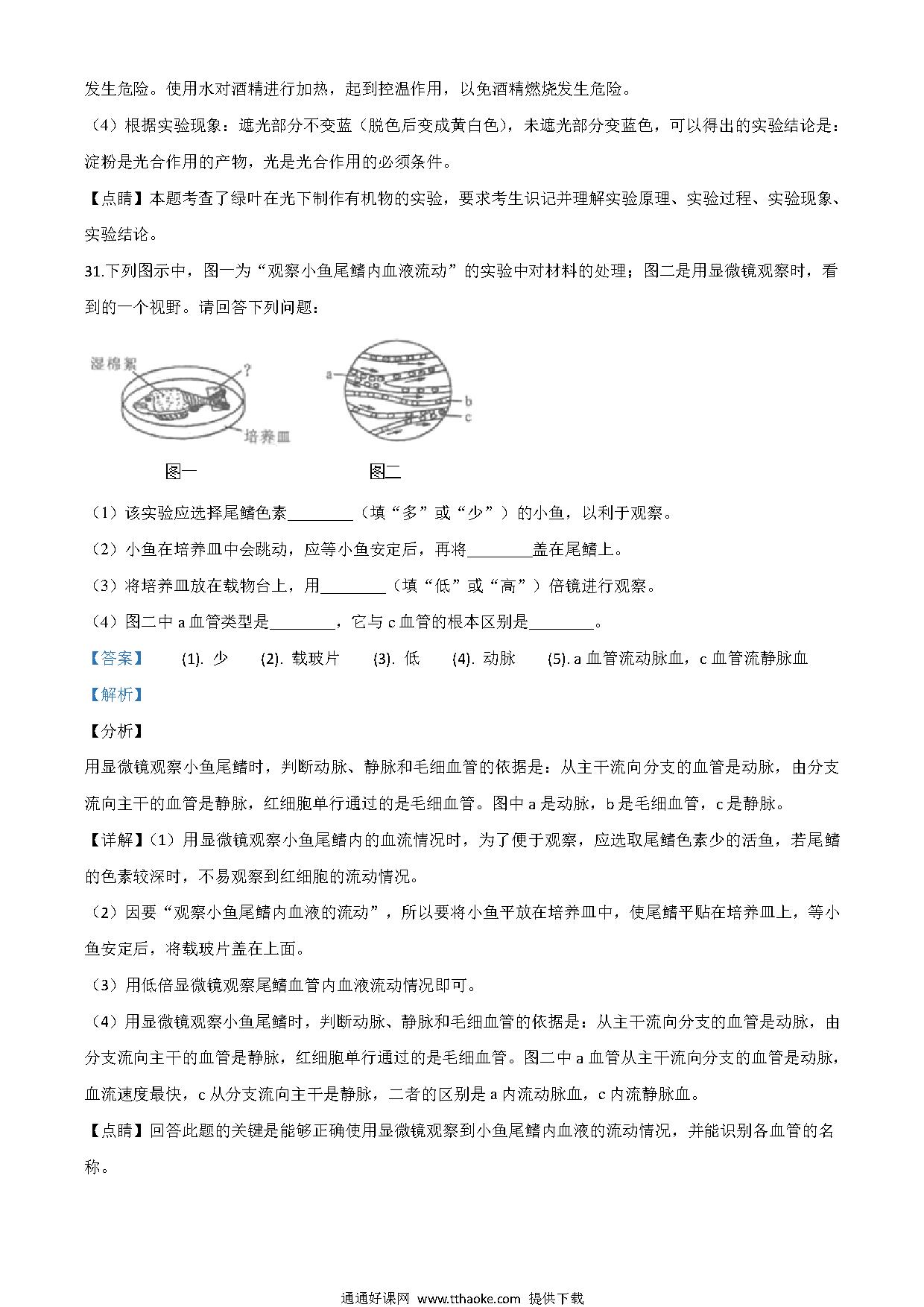 发生危险。使用水对酒精进行加热，起到控温作用，以免酒精燃烧发生危险。

（4）根据实验现象：遮光部分不变蓝（脱色后变成黄白色），未遮光部分变蓝色，可以得出的实验结论是：淀粉是光合作用的产物，光是光合作用的必须条件。

【点睛】本题考查了绿叶在光下制作有机物的实验，要求考生识记并理解实验原理、实验过程、实验现象、实验结论。

31.下列图示中，图一为“观察小鱼尾鳍内血液流动”的实验中对材料的处理；图二是用显微镜观察时，看到的一个视野。请回答下列问题：

湿棉絮
?
培养皿
a
b
c

图一　　图二

（1）该实验应选择尾鳍色素________（填“多”或“少”）的小鱼，以利于观察。

（2）小鱼在培养皿中会跳动，应等小鱼安定后，再将________盖在尾鳍上。

（3）将培养皿放在载物台上，用________（填“低”或“高”）倍镜进行观察。

（4）图二中 a 血管类型是________，它与 c 血管的根本区别是________。

【答案】　(1). 少　(2). 载玻片　(3). 低　(4). 动脉　(5). a 血管流动脉血，c 血管流静脉血

【解析】

【分析】

用显微镜观察小鱼尾鳍时，判断动脉、静脉和毛细血管的依据是：从主干流向分支的血管是动脉，由分支流向主干的血管是静脉，红细胞单行通过的是毛细血管。图中 a 是动脉，b 是毛细血管，c 是静脉。

【详解】(1）用显微镜观察小鱼尾鳍内的血流情况时，为了便于观察，应选取尾鳍色素少的活鱼，若尾鳍的色素较深时，不易观察到红细胞的流动情况。

（2）因要“观察小鱼尾鳍内血液的流动”，所以要将小鱼平放在培养皿中，使尾鳍平贴在培养皿上，等小鱼安定后，将载玻片盖在上面。

（3）用低倍显微镜观察尾鳍血管内血液流动情况即可。

（4）用显微镜观察小鱼尾鳍时，判断动脉、静脉和毛细血管的依据是：从主干流向分支的血管是动脉，由分支流向主干的血管是静脉，红细胞单行通过的是毛细血管。图二中 a 血管从主干流向分支的血管是动脉，血流速度最快，c 从分支流向主干是静脉，二者的区别是 a 内流动脉血，c 内流静脉血。

【点睛】回答此题的关键是能够正确使用显微镜观察到小鱼尾鳍内血液的流动情况，并能识别各血管的名称。

通通好课网 www.tthaoke.com 提供下载